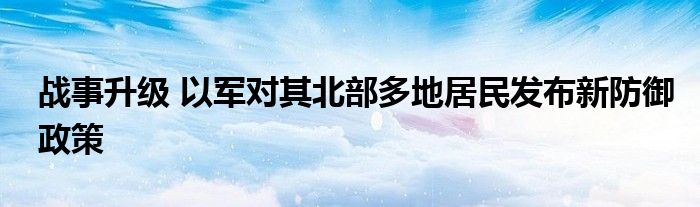 战事升级 以军对其北部多地居民发布新防御政策